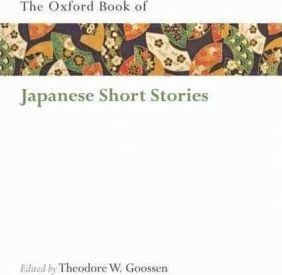 The Oxford Book of

Japanese Short Stories

Edited by Theodore W. Goossen